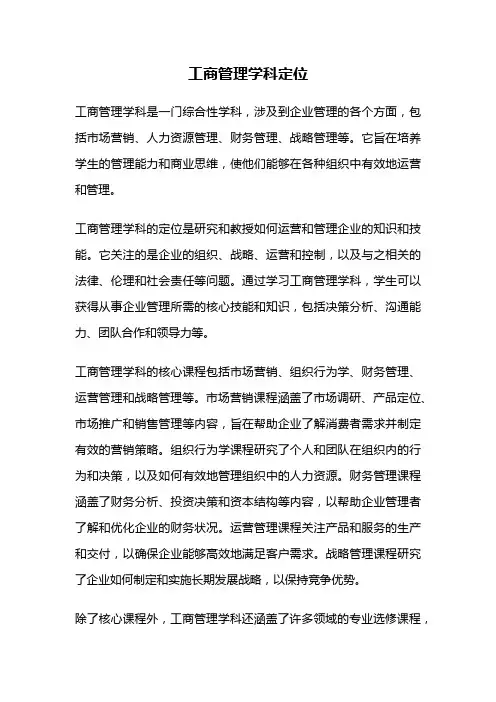 工商管理学科定位

工商管理学科是一门综合性学科，涉及到企业管理的各个方面，包括市场营销、人力资源管理、财务管理、战略管理等。它旨在培养学生的管理能力和商业思维，使他们能够在各种组织中有效地运营和管理。

工商管理学科的定位是研究和教授如何运营和管理企业的知识和技能。它关注的是企业的组织、战略、运营和控制，以及与之相关的法律、伦理和社会责任等问题。通过学习工商管理学科，学生可以获得从事企业管理所需的核心技能和知识，包括决策分析、沟通能力、团队合作和领导力等。

工商管理学科的核心课程包括市场营销、组织行为学、财务管理、运营管理和战略管理等。市场营销课程涵盖了市场调研、产品定位、市场推广和销售管理等内容，旨在帮助企业了解消费者需求并制定有效的营销策略。组织行为学课程研究了个人和团队在组织内的行为和决策，以及如何有效地管理组织中的人力资源。财务管理课程涵盖了财务分析、投资决策和资本结构等内容，以帮助企业管理者了解和优化企业的财务状况。运营管理课程关注产品和服务的生产和交付，以确保企业能够高效地满足客户需求。战略管理课程研究了企业如何制定和实施长期发展战略，以保持竞争优势。

除了核心课程外，工商管理学科还涵盖了许多领域的专业选修课程，